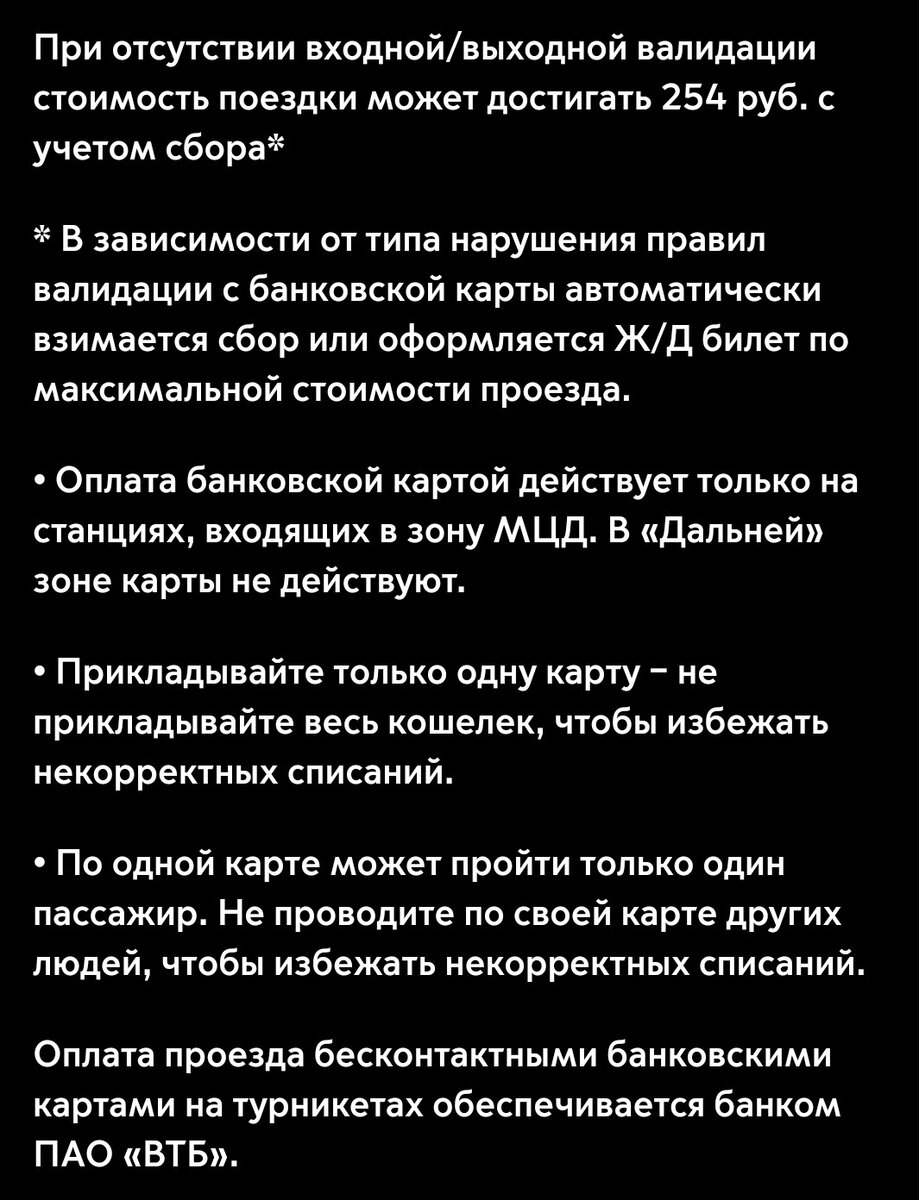 При отсутствии входной/выходной валидации стоимость поездки может достигать 254 руб. с учетом сбора*

* В зависимости от типа нарушения правил валидации с банковской карты автоматически взимается сбор или оформляется Ж/Д билет по максимальной стоимости проезда.

• Оплата банковской картой действует только на станциях, входящих в зону МЦД. В «Дальней» зоне карты не действуют.

• Прикладывайте только одну карту – не прикладывайте весь кошелек, чтобы избежать некорректных списаний.

• По одной карте может пройти только один пассажир. Не проводите по своей карте других людей, чтобы избежать некорректных списаний.

Оплата проезда бесконтактными банковскими картами на турникетах обеспечивается банком ПАО «ВТБ».